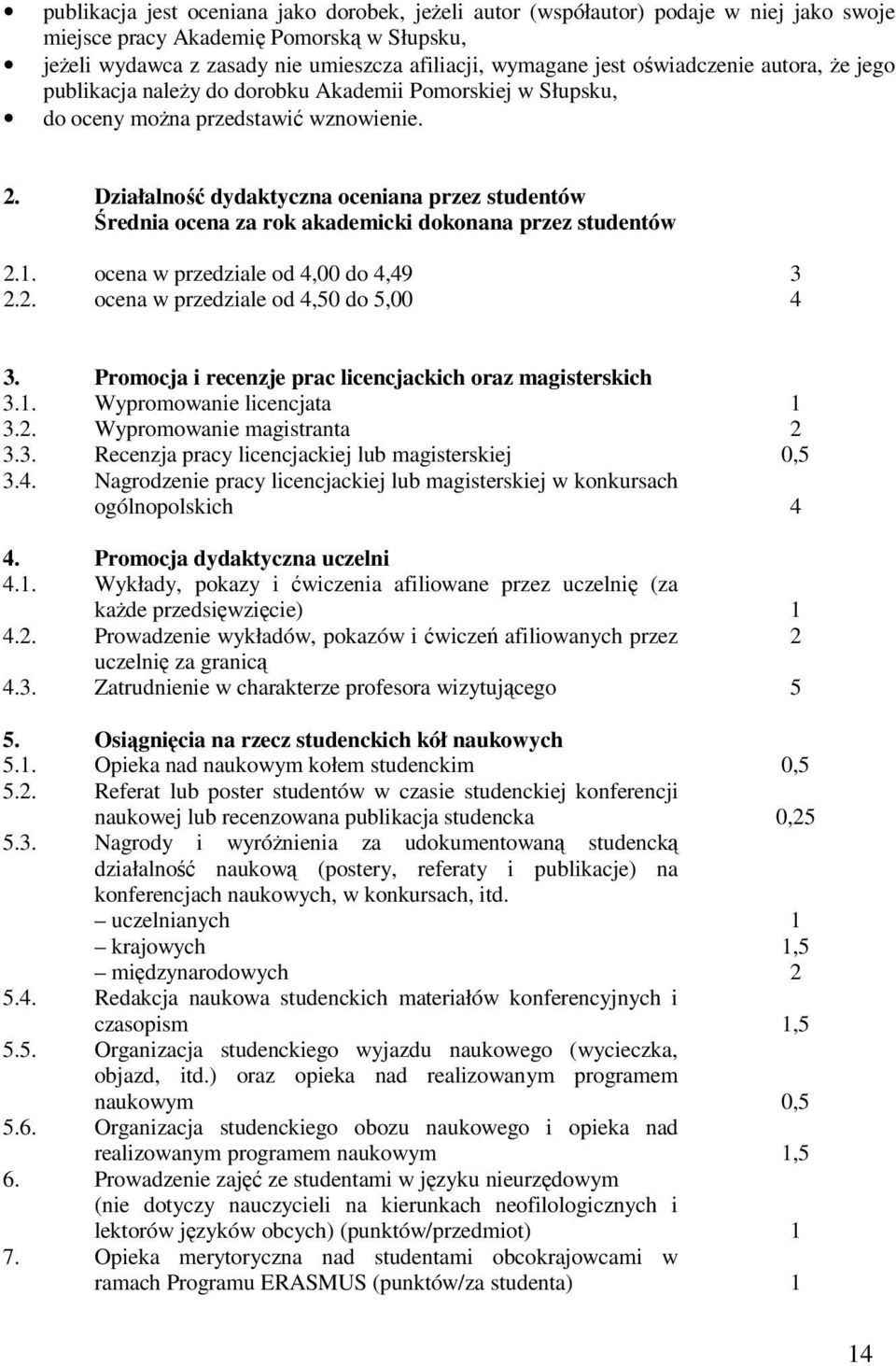 • publikacja jest oceniana jako dorobek, jeżeli autor (współautor) podaje w niej jako swoje miejsce pracy Akademię Pomorską w Słupsku,
• jeżeli wydawca z zasady nie umieszcza afiliacji, wymagane jest oświadczenie autora, że jego publikacja należy do dorobku Akademii Pomorskiej w Słupsku,
• do oceny można przedstawić wznowienie.

2. Działalność dydaktyczna oceniana przez studentów
Średnia ocena za rok akademicki dokonana przez studentów

2.1. ocena w przedziale od 4,00 do 4,49 3
2.2. ocena w przedziale od 4,50 do 5,00 4

3. Promocja i recenzje prac licencjackich oraz magisterskich
3.1. Wypromowanie licencjata 1
3.2. Wypromowanie magistranta 2
3.3. Recenzja pracy licencjackiej lub magisterskiej 0,5
3.4. Nagrodzenie pracy licencjackiej lub magisterskiej w konkursach ogólnopolskich 4

4. Promocja dydaktyczna uczelni
4.1. Wykłady, pokazy i ćwiczenia afiliowane przez uczelnię (za każde przedsięwzięcie) 1
4.2. Prowadzenie wykładów, pokazów i ćwiczeń afiliowanych przez uczelnię za granicą 2
4.3. Zatrudnienie w charakterze profesora wizytującego 5

5. Osiągnięcia na rzecz studenckich kół naukowych
5.1. Opieka nad naukowym kołem studenckim 0,5
5.2. Referat lub poster studentów w czasie studenckiej konferencji naukowej lub recenzowana publikacja studencka 0,25
5.3. Nagrody i wyróżnienia za udokumentowaną studencką działalność naukową (postery, referaty i publikacje) na konferencjach naukowych, w konkursach, itd.
– uczelnianych 1
– krajowych 1,5
– międzynarodowych 2
5.4. Redakcja naukowa studenckich materiałów konferencyjnych i czasopism 1,5
5.5. Organizacja studenckiego wyjazdu naukowego (wycieczka, objazd, itd.) oraz opieka nad realizowanym programem naukowym 0,5
5.6. Organizacja studenckiego obozu naukowego i opieka nad realizowanym programem naukowym 1,5
6. Prowadzenie zajęć ze studentami w języku nieurzędowym (nie dotyczy nauczycieli na kierunkach neofilologicznych i lektorów języków obcych) (punktów/przedmiot) 1
7. Opieka merytoryczna nad studentami obcokrajowcami w ramach Programu ERASMUS (punktów/za studenta) 1

14